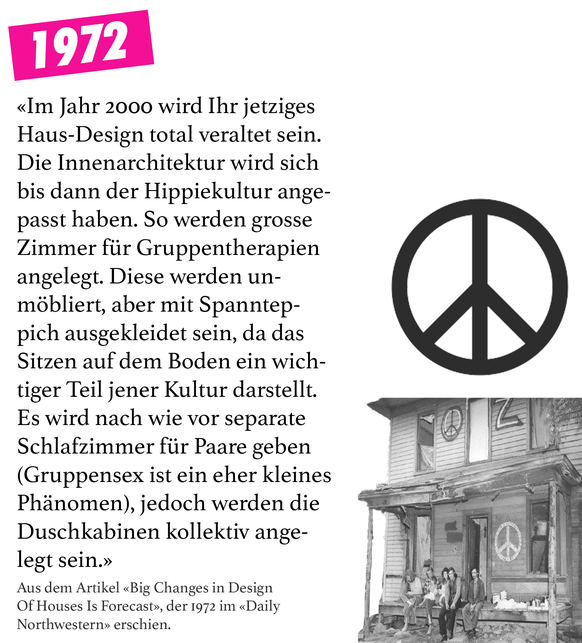 1972

«Im Jahr 2000 wird Ihr jetziges Haus-Design total veraltet sein. Die Innenarchitektur wird sich bis dann der Hippiekultur angepasst haben. So werden grosse Zimmer für Gruppentherapien angelegt. Diese werden unmöbliert, aber mit Spannteppich ausgekleidet sein, da das Sitzen auf dem Boden ein wichtiger Teil jener Kultur darstellt. Es wird nach wie vor separate Schlafzimmer für Paare geben (Gruppensex ist ein eher kleines Phänomen), jedoch werden die Duschkabinen kollektiv angelegt sein.»

Aus dem Artikel «Big Changes in Design Of Houses Is Forecast», der 1972 im «Daily Northwestern» erschien.